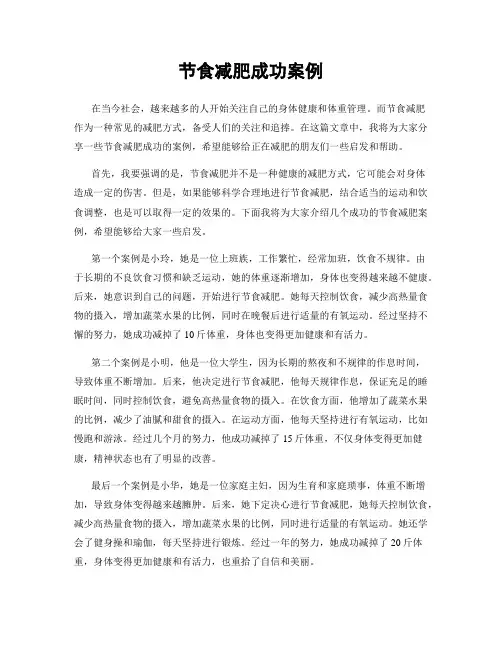 节食减肥成功案例

在当今社会，越来越多的人开始关注自己的身体健康和体重管理。而节食减肥作为一种常见的减肥方式，备受人们的关注和追捧。在这篇文章中，我将为大家分享一些节食减肥成功的案例，希望能够给正在减肥的朋友们一些启发和帮助。

首先，我要强调的是，节食减肥并不是一种健康的减肥方式，它可能会对身体造成一定的伤害。但是，如果能够科学合理地进行节食减肥，结合适当的运动和饮食调整，也是可以取得一定的效果的。下面我将为大家介绍几个成功的节食减肥案例，希望能够给大家一些启发。

第一个案例是小玲，她是一位上班族，工作繁忙，经常加班，饮食不规律。由于长期的不良饮食习惯和缺乏运动，她的体重逐渐增加，身体也变得越来越不健康。后来，她意识到自己的问题，开始进行节食减肥。她每天控制饮食，减少高热量食物的摄入，增加蔬菜水果的比例，同时在晚餐后进行适量的有氧运动。经过坚持不懈的努力，她成功减掉了10斤体重，身体也变得更加健康和有活力。

第二个案例是小明，他是一位大学生，因为长期的熬夜和不规律的作息时间，导致体重不断增加。后来，他决定进行节食减肥，他每天规律作息，保证充足的睡眠时间，同时控制饮食，避免高热量食物的摄入。在饮食方面，他增加了蔬菜水果的比例，减少了油腻和甜食的摄入。在运动方面，他每天坚持进行有氧运动，比如慢跑和游泳。经过几个月的努力，他成功减掉了15斤体重，不仅身体变得更加健康，精神状态也有了明显的改善。

最后一个案例是小华，她是一位家庭主妇，因为生育和家庭琐事，体重不断增加，导致身体变得越来越臃肿。后来，她下定决心进行节食减肥，她每天控制饮食，减少高热量食物的摄入，增加蔬菜水果的比例，同时进行适量的有氧运动。她还学会了健身操和瑜伽，每天坚持进行锻炼。经过一年的努力，她成功减掉了20斤体重，身体变得更加健康和有活力，也重拾了自信和美丽。